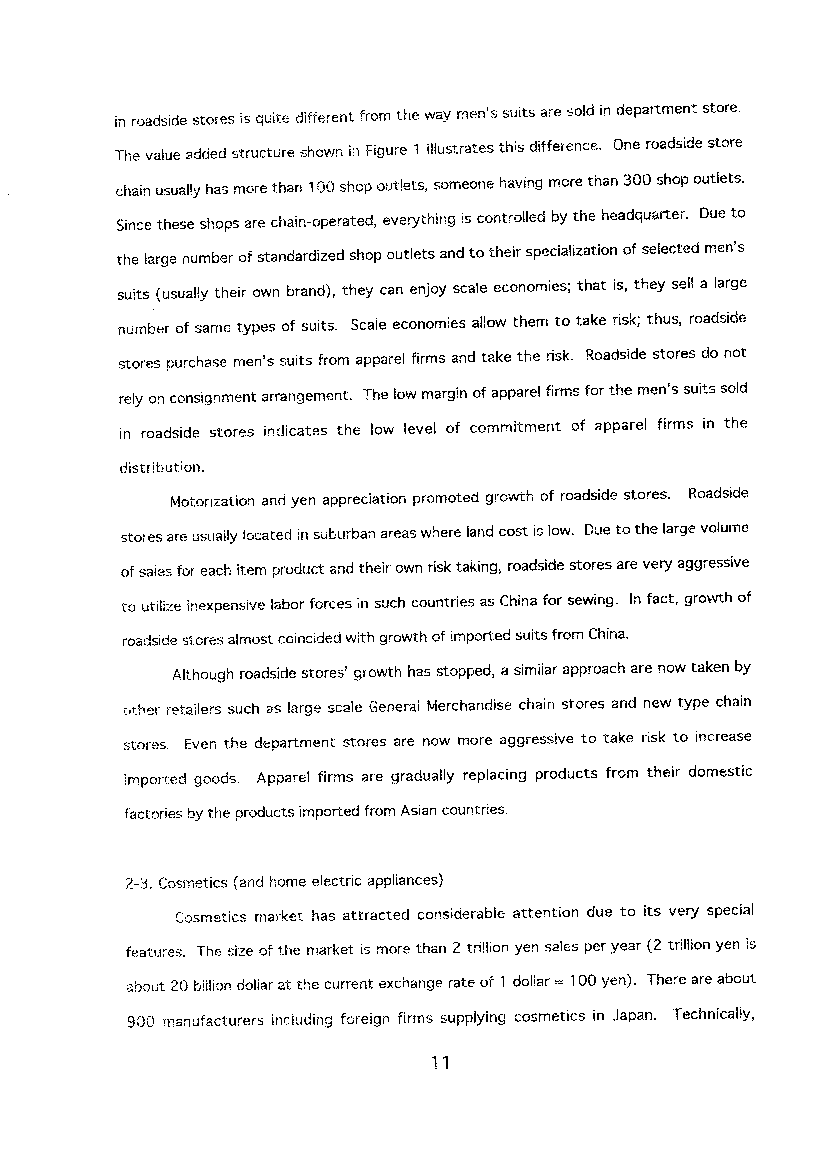 in roadside stores is quite different from the way men's suits are sold in department store. The value added structure shown in Figure 1 illustrates this difference. One roadside store chain usually has more than 100 shop outlets, someone having more than 300 shop outlets. Since these shops are chain-operated, everything is controlled by the headquarter. Due to the large number of standardized shop outlets and to their specialization of selected men's suits (usually their own brand), they can enjoy scale economies; that is, they sell a large number of same types of suits. Scale economies allow them to take risk; thus, roadside stores purchase men's suits from apparel firms and take the risk. Roadside stores do not rely on consignment arrangement. The low margin of apparel firms for the men's suits sold in roadside stores indicates the low level of commitment of apparel firms in the distribution.

Motorization and yen appreciation promoted growth of roadside stores. Roadside stores are usually located in suburban areas where land cost is low. Due to the large volume of sales for each item product and their own risk taking, roadside stores are very aggressive to utilize inexpensive labor forces in such countries as China for sewing. In fact, growth of roadside stores almost coincided with growth of imported suits from China.

Although roadside stores' growth has stopped, a similar approach are now taken by other retailers such as large scale General Merchandise chain stores and new type chain stores. Even the department stores are now more aggressive to take risk to increase imported goods. Apparel firms are gradually replacing products from their domestic factories by the products imported from Asian countries.

2-3. Cosmetics (and home electric appliances)

Cosmetics market has attracted considerable attention due to its very special features. The size of the market is more than 2 trillion yen sales per year (2 trillion yen is about 20 billion dollar at the current exchange rate of 1 dollar = 100 yen). There are about 900 manufacturers including foreign firms supplying cosmetics in Japan. Technically,

11